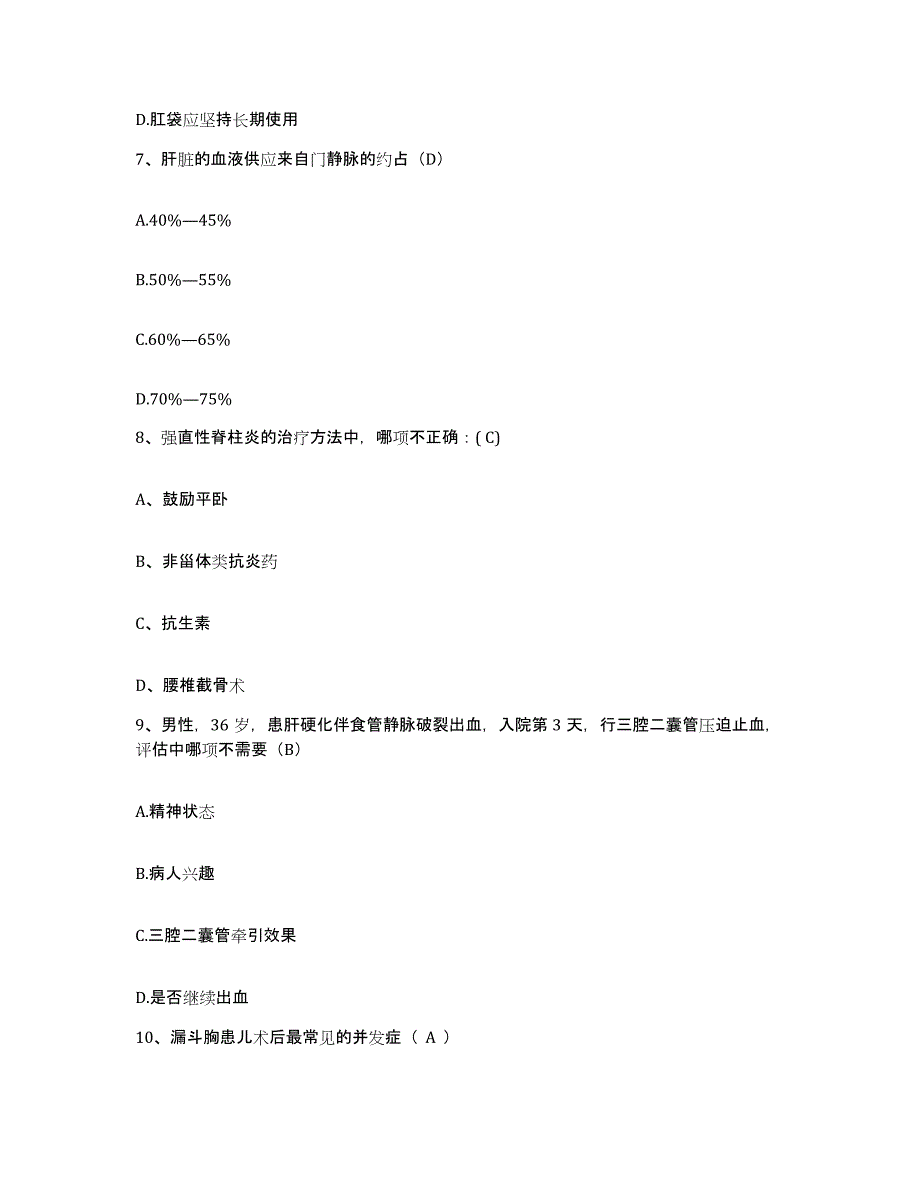 D.肛袋应坚持长期使用

7、肝脏的血液供应来自门静脉的约占（D）

A.40%—45%

B.50%—55%

C.60%—65%

D.70%—75%

8、强直性脊柱炎的治疗方法中，哪项不正确：( C)

A、鼓励平卧

B、非甾体类抗炎药

C、抗生素

D、腰椎截骨术

9、男性，36 岁，患肝硬化伴食管静脉破裂出血，入院第 3 天，行三腔二囊管压迫止血，评估中哪项不需要（B）

A.精神状态

B.病人兴趣

C.三腔二囊管牵引效果

D.是否继续出血

10、漏斗胸患儿术后最常见的并发症（ A ）